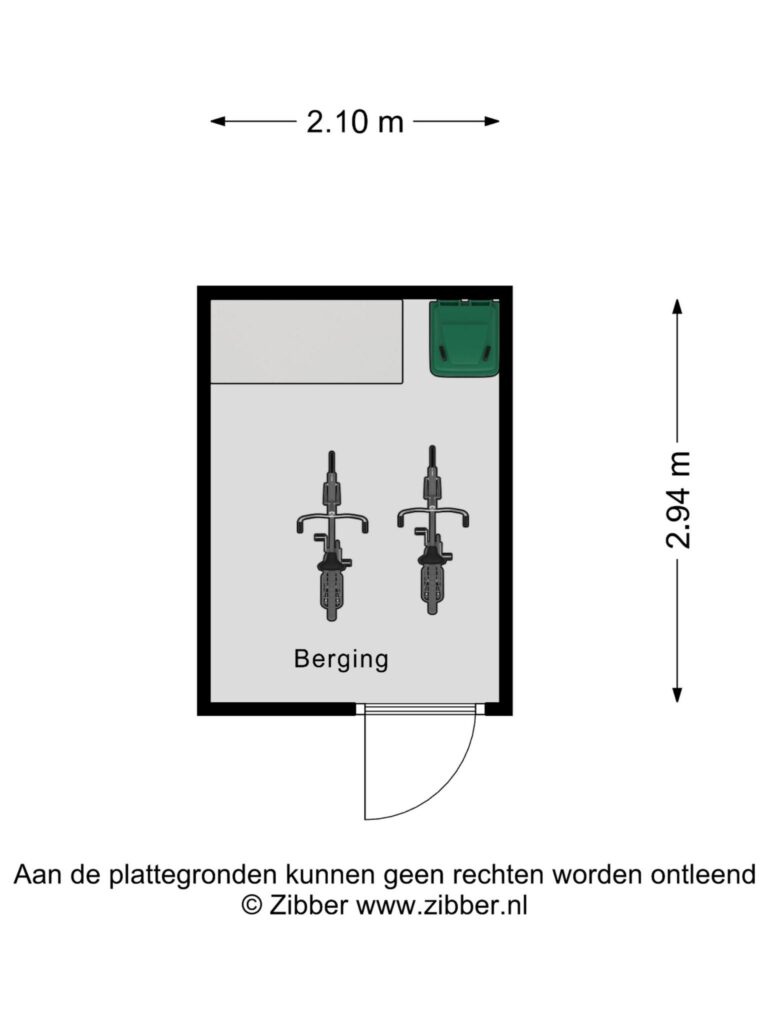 2.10 m

2.94 m

Berging

Aan de plattegronden kunnen geen rechten worden ontleend
© Zibber www.zibber.nl